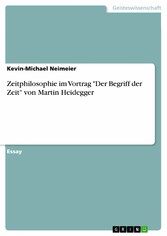 Geisteswissenschaft

Kevin-Michael Neimeier

Zeitphilosophie im Vortrag "Der Begriff der Zeit" von Martin Heidegger

Essay

GRIN